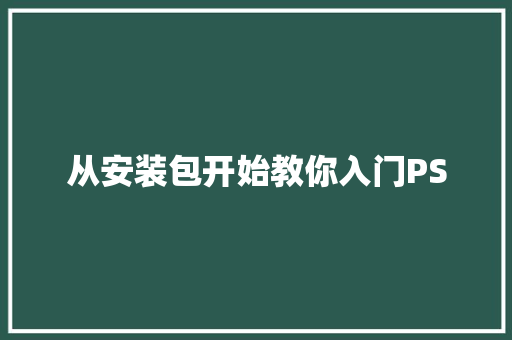 从安装包开始教你入门PS